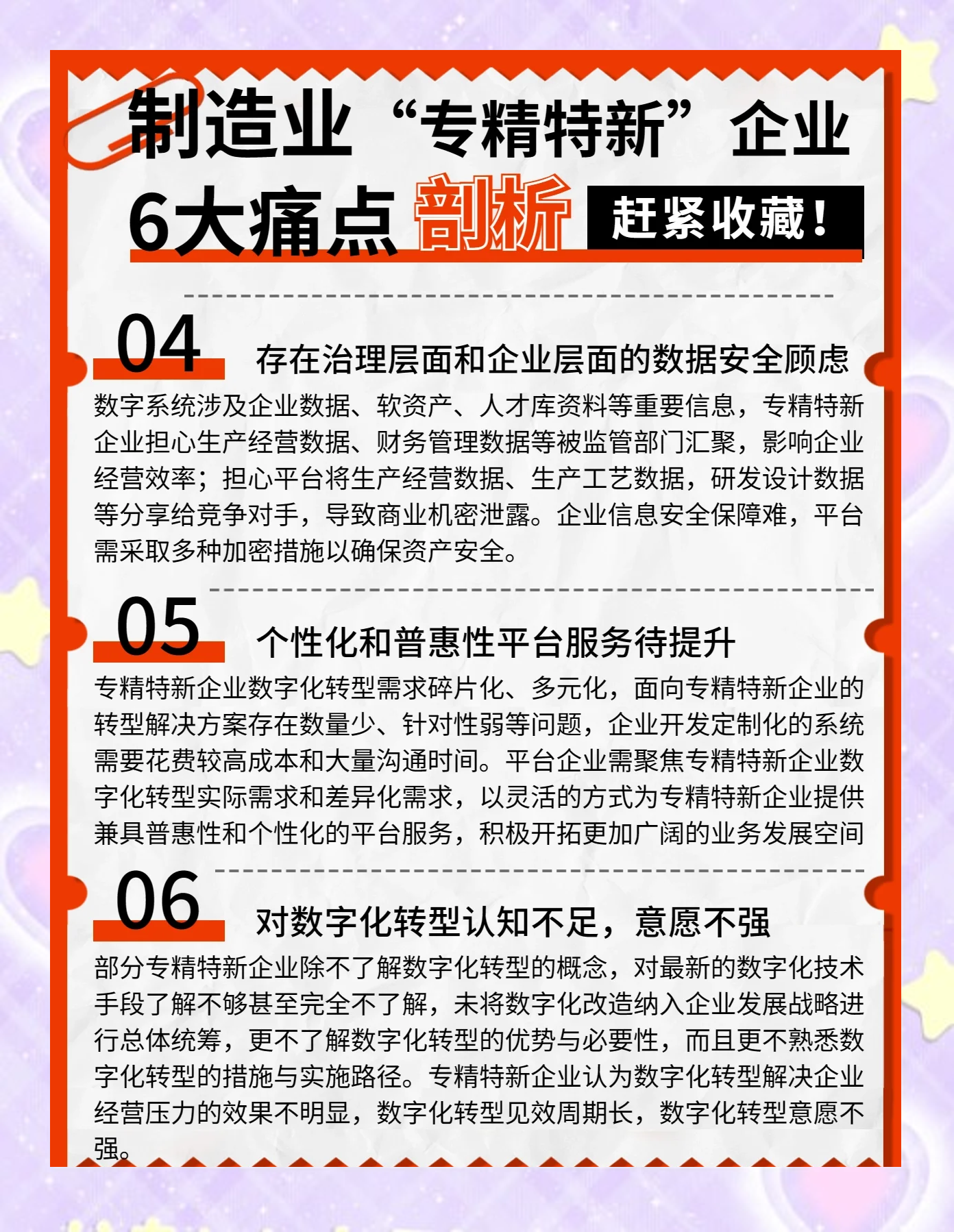 制造业“专精特新”企业

6大痛点 剖析 赶紧收藏！

04 存在治理层面和企业层面的数据安全顾虑

数字系统涉及企业数据、软资产、人才库资料等重要信息，专精特新企业担心生产经营数据、财务管理数据等被监管部门汇聚，影响企业经营效率；担心平台将生产经营数据、生产工艺数据，研发设计数据等分享给竞争对手，导致商业机密泄露。企业信息安全保障难，平台需采取多种加密措施以确保资产安全。

05 个性化和普惠性平台服务待提升

专精特新企业数字化转型需求碎片化、多元化，面向专精特新企业的转型解决方案存在数量少、针对性弱等问题，企业开发定制化的系统需要花费较高成本和大量沟通时间。平台企业需聚焦专精特新企业数字化转型实际需求和差异化需求，以灵活的方式为专精特新企业提供兼具普惠性和个性化的平台服务，积极开拓更加广阔的业务发展空间

06 对数字化转型认知不足，意愿不强

部分专精特新企业除不了解数字化转型的概念，对最新的数字化技术手段了解不够甚至完全不了解，未将数字化改造纳入企业发展战略进行总体统筹，更不了解数字化转型的优势与必要性，而且更不熟悉数字化转型的措施与实施路径。专精特新企业认为数字化转型解决企业经营压力的效果不明显，数字化转型见效周期长，数字化转型意愿不强。